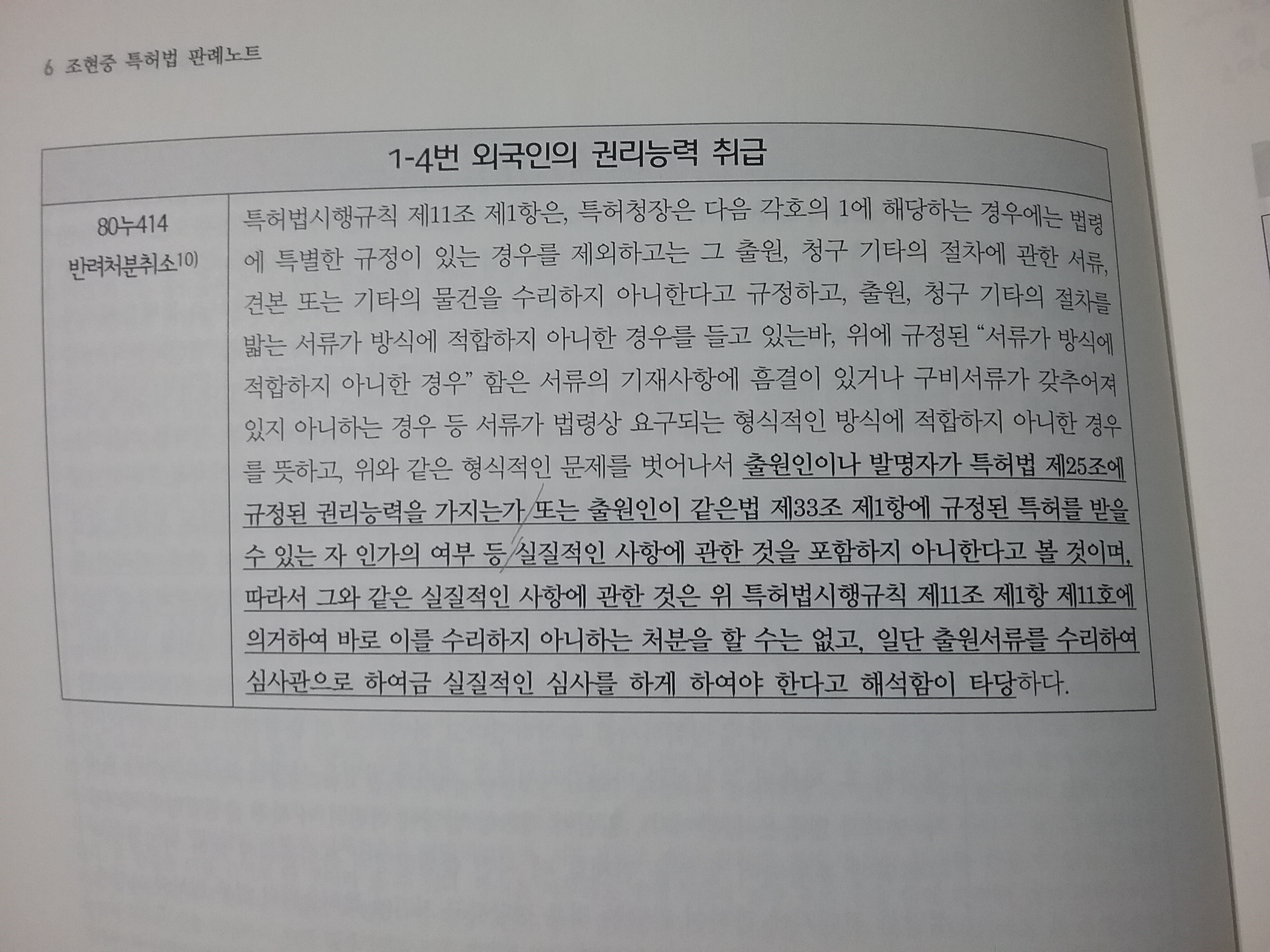 6 조현중 특허법 판례노트

| 1-4번 외국인의 권리능력 취급 | |
|---|---|
| 80누414 반려처분취소$^{10)}$ | 특허법시행규칙 제11조 제1항은, 특허청장은 다음 각호의 1에 해당하는 경우에는 법령에 특별한 규정이 있는 경우를 제외하고는 그 출원, 청구 기타의 절차에 관한 서류, 견본 또는 기타의 물건을 수리하지 아니한다고 규정하고, 출원, 청구 기타의 절차를 밟는 서류가 방식에 적합하지 아니한 경우를 들고 있는바, 위에 규정된 "서류가 방식에 적합하지 아니한 경우" 함은 서류의 기재사항에 흠결이 있거나 구비서류가 갖추어져 있지 아니하는 경우 등 서류가 법령상 요구되는 형식적인 방식에 적합하지 아니한 경우를 뜻하고, 위와 같은 형식적인 문제를 벗어나서 출원인이나 발명자가 특허법 제25조에 규정된 권리능력을 가지는가 또는 출원인이 같은법 제33조 제1항에 규정된 특허를 받을 수 있는 자 인가의 여부 등 실질적인 사항에 관한 것을 포함하지 아니한다고 볼 것이며, 따라서 그와 같은 실질적인 사항에 관한 것은 위 특허법시행규칙 제11조 제1항 제11호에 의거하여 바로 이를 수리하지 아니하는 처분을 할 수는 없고, 일단 출원서류를 수리하여 심사관으로 하여금 실질적인 심사를 하게 하여야 한다고 해석함이 타당하다. |